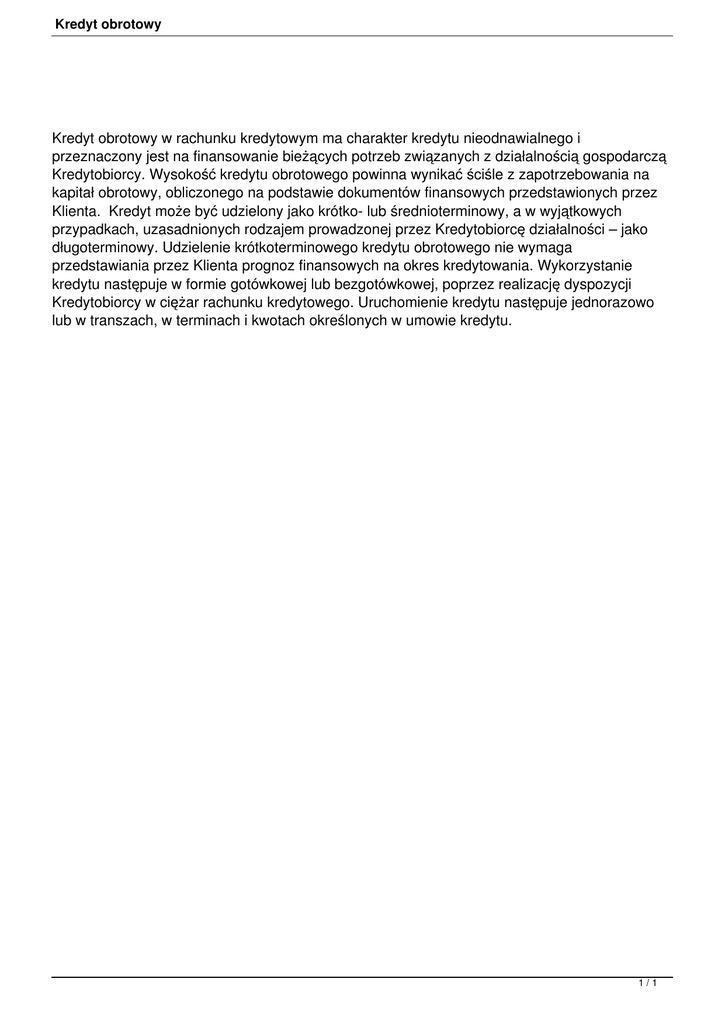 Kredyt obrotowy

Kredyt obrotowy w rachunku kredytowym ma charakter kredytu nieodnawialnego i przeznaczony jest na finansowanie bieżących potrzeb związanych z działalnością gospodarczą Kredytobiorcy. Wysokość kredytu obrotowego powinna wynikać ściśle z zapotrzebowania na kapitał obrotowy, obliczonego na podstawie dokumentów finansowych przedstawionych przez Klienta. Kredyt może być udzielony jako krótko- lub średnioterminowy, a w wyjątkowych przypadkach, uzasadnionych rodzajem prowadzonej przez Kredytobiorcę działalności – jako długoterminowy. Udzielenie krótkoterminowego kredytu obrotowego nie wymaga przedstawiania przez Klienta prognoz finansowych na okres kredytowania. Wykorzystanie kredytu następuje w formie gotówkowej lub bezgotówkowej, poprzez realizację dyspozycji Kredytobiorcy w ciężar rachunku kredytowego. Uruchomienie kredytu następuje jednorazowo lub w transzach, w terminach i kwotach określonych w umowie kredytu.

1 / 1